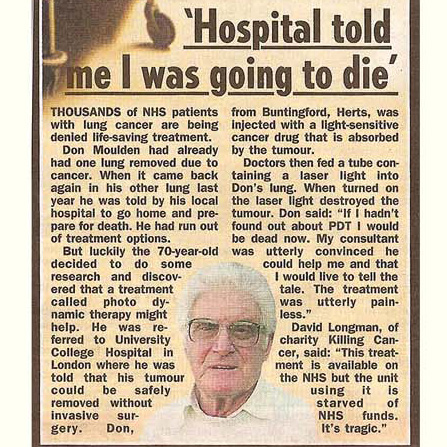 'Hospital told me I was going to die'

THOUSANDS of NHS patients with lung cancer are being denied life-saving treatment.

Don Moulden had already had one lung removed due to cancer. When it came back again in his other lung last year he was told by his local hospital to go home and prepare for death. He had run out of treatment options.

But luckily the 70-year-old decided to do some research and discovered that a treatment called photo dynamic therapy might help. He was referred to University College Hospital in London where he was told that his tumour could be safely removed without invasive surgery. Don, from Buntingford, Herts, was injected with a light-sensitive cancer drug that is absorbed by the tumour.

Doctors then fed a tube containing a laser light into Don's lung. When turned on the laser light destroyed the tumour. Don said: "If I hadn't found out about PDT I would be dead now. My consultant was utterly convinced he could help me and that I would live to tell the tale. The treatment was utterly painless."

David Longman, of charity Killing Cancer, said: "This treatment is available on the NHS but the unit using it is starved of NHS funds. It's tragic."